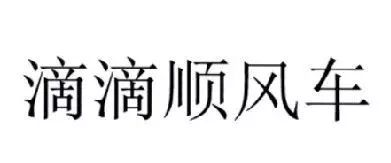 滴滴顺风车